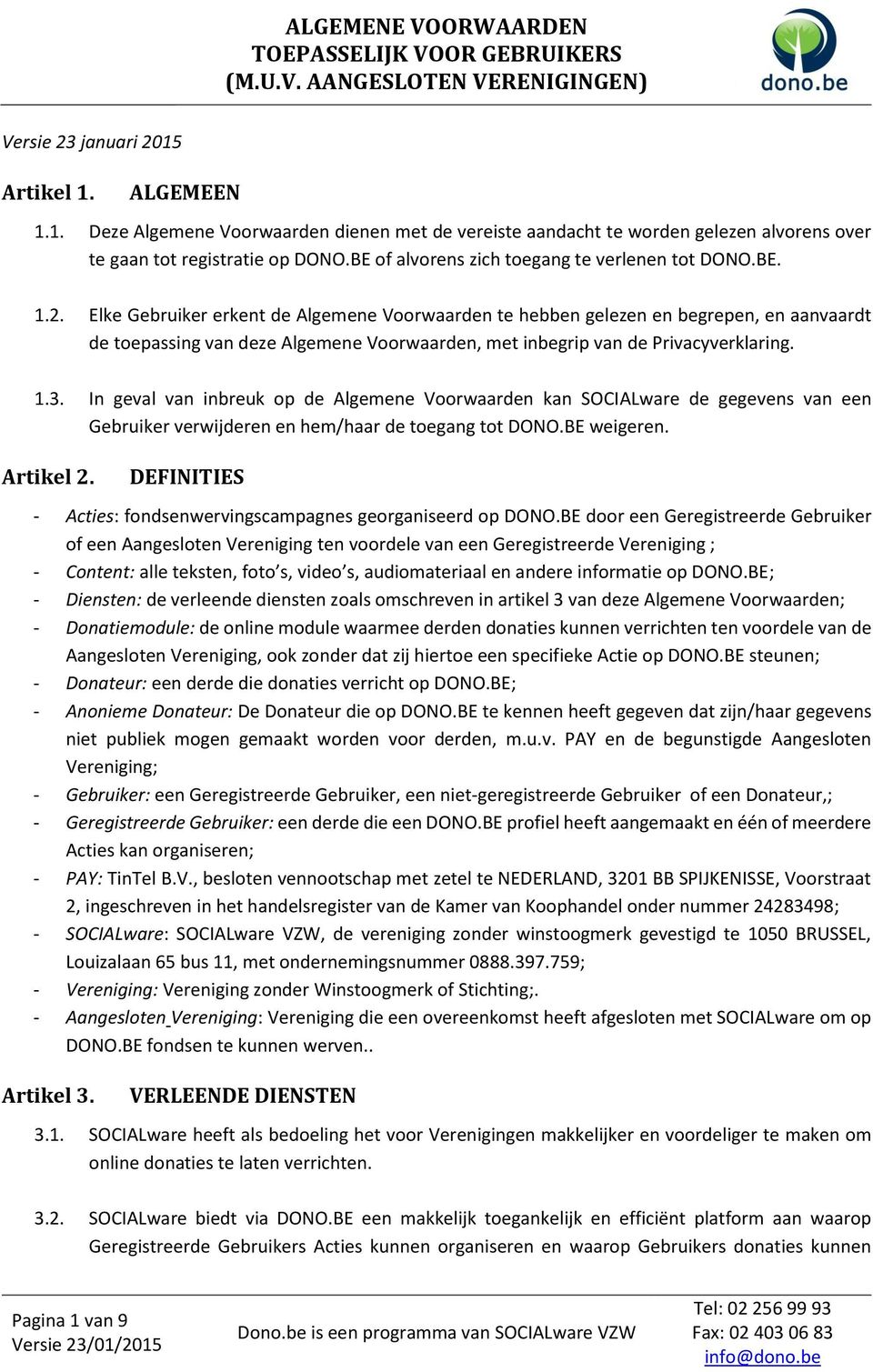 ALGEMENE VOORWAARDEN
TOEPASSELIJK VOOR GEBRUIKERS
(M.U.V. AANGESLOTEN VERENIGINGEN)

dono.be

Versie 23 januari 2015

Artikel 1. ALGEMEEN

1.1. Deze Algemene Voorwaarden dienen met de vereiste aandacht te worden gelezen alvorens over te gaan tot registratie op DONO.BE of alvorens zich toegang te verlenen tot DONO.BE.

1.2. Elke Gebruiker erkent de Algemene Voorwaarden te hebben gelezen en begrepen, en aanvaardt de toepassing van deze Algemene Voorwaarden, met inbegrip van de Privacyverklaring.

1.3. In geval van inbreuk op de Algemene Voorwaarden kan SOCIALware de gegevens van een Gebruiker verwijderen en hem/haar de toegang tot DONO.BE weigeren.

Artikel 2. DEFINITIES

- Acties: fondsenwervingscampagnes georganiseerd op DONO.BE door een Geregistreerde Gebruiker of een Aangesloten Vereniging ten voordele van een Geregistreerde Vereniging ;
- Content: alle teksten, foto's, video's, audiomateriaal en andere informatie op DONO.BE;
- Diensten: de verleende diensten zoals omschreven in artikel 3 van deze Algemene Voorwaarden;
- Donatiemodule: de online module waarmee derden donaties kunnen verrichten ten voordele van de Aangesloten Vereniging, ook zonder dat zij hiertoe een specifieke Actie op DONO.BE steunen;
- Donateur: een derde die donaties verricht op DONO.BE;
- Anonieme Donateur: De Donateur die op DONO.BE te kennen heeft gegeven dat zijn/haar gegevens niet publiek mogen gemaakt worden voor derden, m.u.v. PAY en de begunstigde Aangesloten Vereniging;
- Gebruiker: een Geregistreerde Gebruiker, een niet-geregistreerde Gebruiker of een Donateur,;
- Geregistreerde Gebruiker: een derde die een DONO.BE profiel heeft aangemaakt en één of meerdere Acties kan organiseren;
- PAY: TinTel B.V., besloten vennootschap met zetel te NEDERLAND, 3201 BB SPIJKENISSE, Voorstraat 2, ingeschreven in het handelsregister van de Kamer van Koophandel onder nummer 24283498;
- SOCIALware: SOCIALware VZW, de vereniging zonder winstoogmerk gevestigd te 1050 BRUSSEL, Louizalaan 65 bus 11, met ondernemingsnummer 0888.397.759;
- Vereniging: Vereniging zonder Winstoogmerk of Stichting;.
- Aangesloten Vereniging: Vereniging die een overeenkomst heeft afgesloten met SOCIALware om op DONO.BE fondsen te kunnen werven..

Artikel 3. VERLEENDE DIENSTEN

3.1. SOCIALware heeft als bedoeling het voor Verenigingen makkelijker en voordeliger te maken om online donaties te laten verrichten.

3.2. SOCIALware biedt via DONO.BE een makkelijk toegankelijk en efficiënt platform aan waarop Geregistreerde Gebruikers Acties kunnen organiseren en waarop Gebruikers donaties kunnen

Pagina 1 van 9
Versie 23/01/2015

Dono.be is een programma van SOCIALware VZW

Tel: 02 256 99 93
Fax: 02 403 06 83
info@dono.be